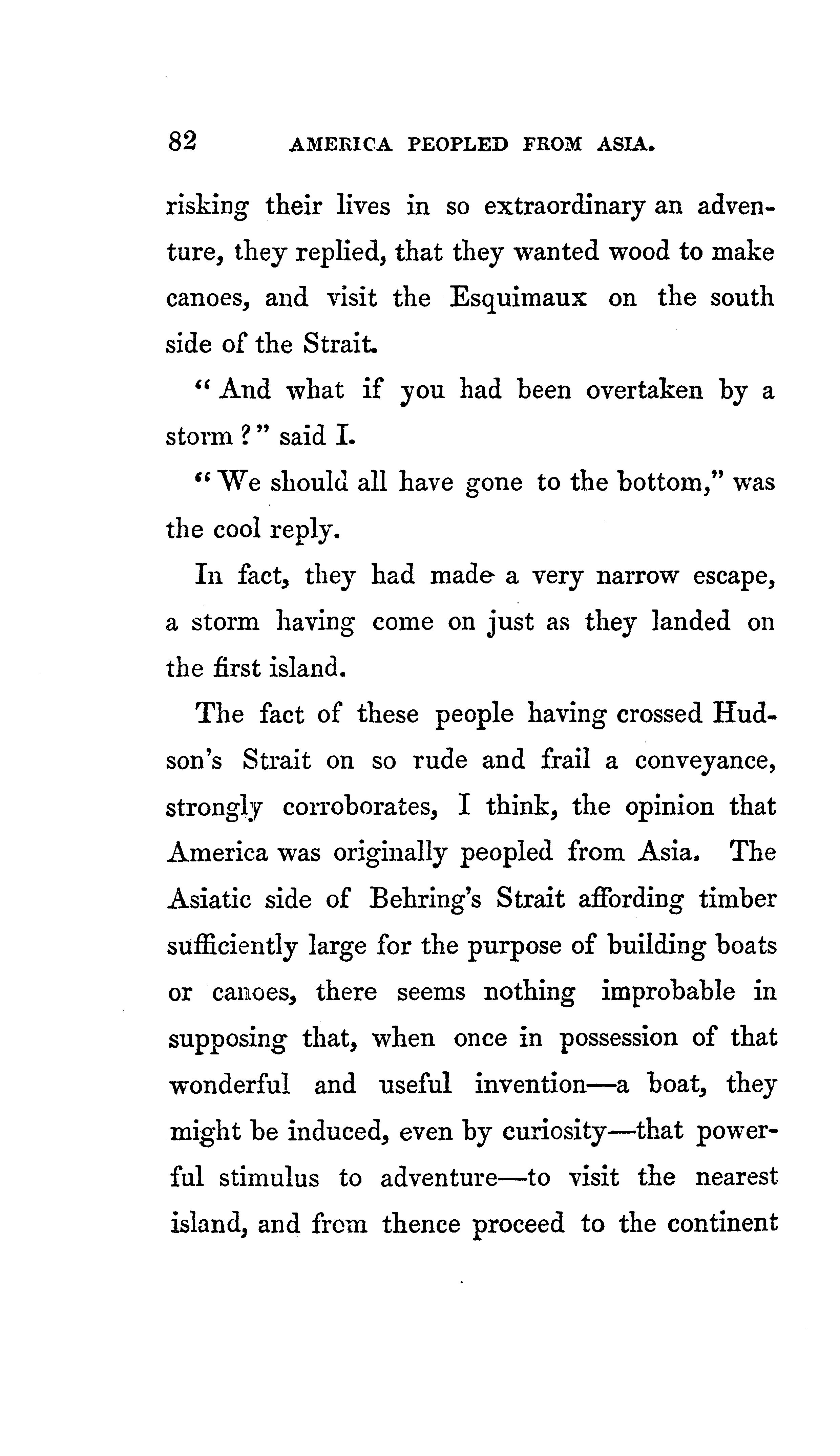 82 AMERICA PEOPLED FROM ASIA.

risking their lives in so extraordinary an adventure, they replied, that they wanted wood to make canoes, and visit the Esquimaux on the south side of the Strait.

"And what if you had been overtaken by a storm?" said I.

"We should all have gone to the bottom," was the cool reply.

In fact, they had made a very narrow escape, a storm having come on just as they landed on the first island.

The fact of these people having crossed Hudson's Strait on so rude and frail a conveyance, strongly corroborates, I think, the opinion that America was originally peopled from Asia. The Asiatic side of Behring's Strait affording timber sufficiently large for the purpose of building boats or canoes, there seems nothing improbable in supposing that, when once in possession of that wonderful and useful invention—a boat, they might be induced, even by curiosity—that powerful stimulus to adventure—to visit the nearest island, and from thence proceed to the continent